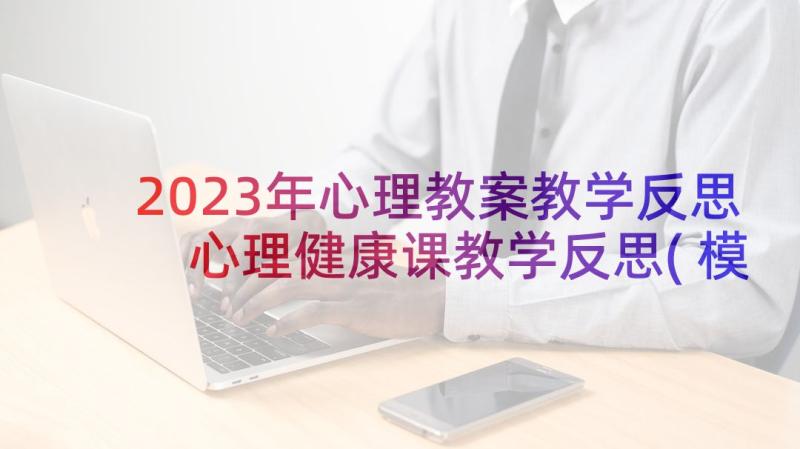 2023年心理教案教学反思
心理健康课教学反思(模